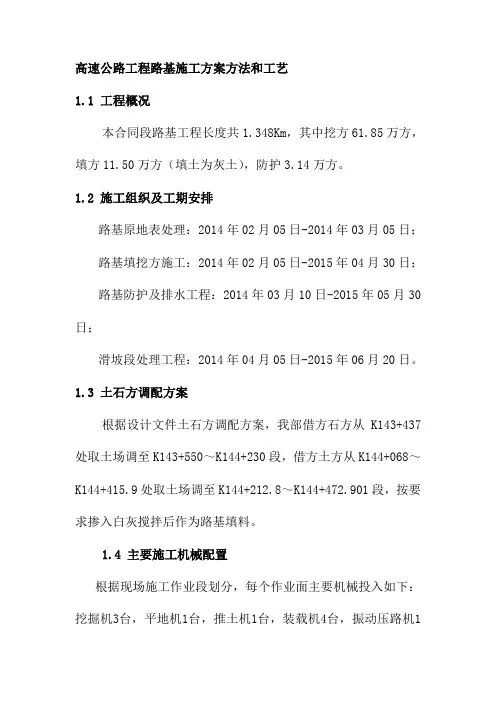 高速公路工程路基施工方案方法和工艺

1.1 工程概况

本合同段路基工程长度共 1.348Km，其中挖方 61.85 万方，填方 11.50 万方（填土为灰土），防护 3.14 万方。

1.2 施工组织及工期安排

路基原地表处理：2014 年 02 月 05 日-2014 年 03 月 05 日；

路基填挖方施工：2014 年 02 月 05 日-2015 年 04 月 30 日；

路基防护及排水工程：2014 年 03 月 10 日-2015 年 05 月 30 日；

滑坡段处理工程：2014 年 04 月 05 日-2015 年 06 月 20 日。

1.3 土石方调配方案

根据设计文件土石方调配方案，我部借方石方从 K143+437 处取土场调至 K143+550～K144+230 段，借方土方从 K144+068～K144+415.9 处取土场调至 K144+212.8～K144+472.901 段，按要求掺入白灰搅拌后作为路基填料。

1.4 主要施工机械配置

根据现场施工作业段划分，每个作业面主要机械投入如下：挖掘机3台，平地机1台，推土机1台，装载机4台，振动压路机1